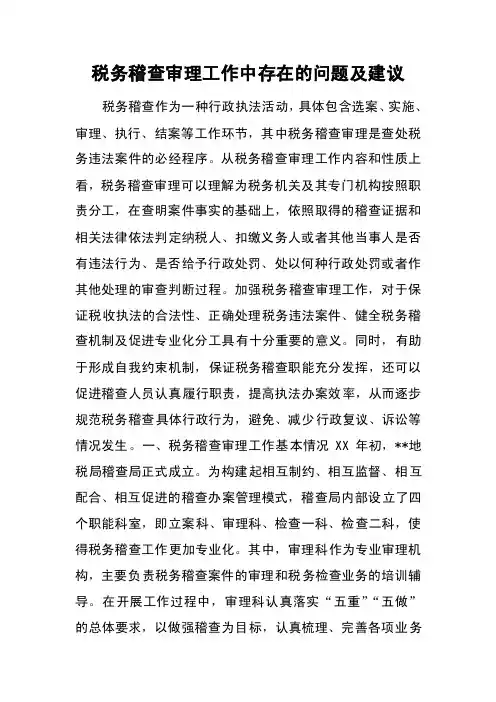 税务稽查审理工作中存在的问题及建议

税务稽查作为一种行政执法活动，具体包含选案、实施、审理、执行、结案等工作环节，其中税务稽查审理是查处税务违法案件的必经程序。从税务稽查审理工作内容和性质上看，税务稽查审理可以理解为税务机关及其专门机构按照职责分工，在查明案件事实的基础上，依照取得的稽查证据和相关法律依法判定纳税人、扣缴义务人或者其他当事人是否有违法行为、是否给予行政处罚、处以何种行政处罚或者作其他处理的审查判断过程。加强税务稽查审理工作，对于保证税收执法的合法性、正确处理税务违法案件、健全税务稽查机制及促进专业化分工具有十分重要的意义。同时，有助于形成自我约束机制，保证税务稽查职能充分发挥，还可以促进稽查人员认真履行职责，提高执法办案效率，从而逐步规范税务稽查具体行政行为，避免、减少行政复议、诉讼等情况发生。一、税务稽查审理工作基本情况 XX 年初，**地税局稽查局正式成立。为构建起相互制约、相互监督、相互配合、相互促进的稽查办案管理模式，稽查局内部设立了四个职能科室，即立案科、审理科、检查一科、检查二科，使得税务稽查工作更加专业化。其中，审理科作为专业审理机构，主要负责税务稽查案件的审理和税务检查业务的培训辅导。在开展工作过程中，审理科认真落实“五重”“五做”的总体要求，以做强稽查为目标，认真梳理、完善各项业务